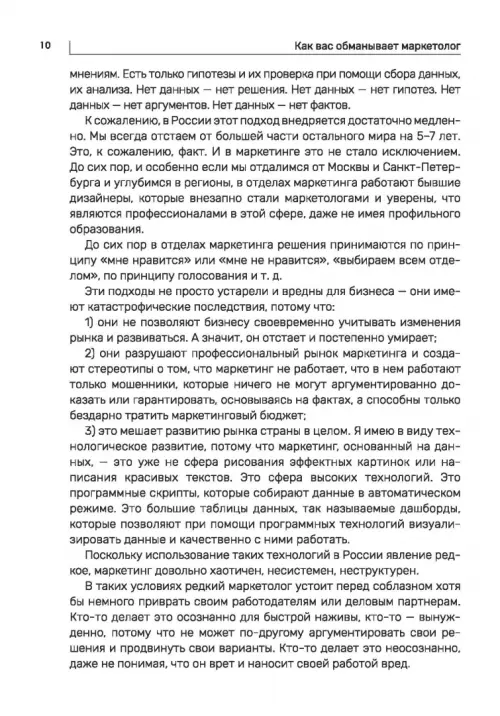 10

Как вас обманывает маркетолог

мнениям. Есть только гипотезы и их проверка при помощи сбора данных, их анализа. Нет данных — нет решения. Нет данных — нет гипотез. Нет данных — нет аргументов. Нет данных — нет фактов.

К сожалению, в России этот подход внедряется достаточно медленно. Мы всегда отстаем от большей части остального мира на 5–7 лет. Это, к сожалению, факт. И в маркетинге это не стало исключением. До сих пор, и особенно если мы отдалимся от Москвы и Санкт-Петербурга и углубимся в регионы, в отделах маркетинга работают бывшие дизайнеры, которые внезапно стали маркетологами и уверены, что являются профессионалами в этой сфере, даже не имея профильного образования.

До сих пор в отделах маркетинга решения принимаются по принципу «мне нравится» или «мне не нравится», «выбираем всем отделом», по принципу голосования и т. д.

Эти подходы не просто устарели и вредны для бизнеса — они имеют катастрофические последствия, потому что:

1) они не позволяют бизнесу своевременно учитывать изменения рынка и развиваться. А значит, он отстает и постепенно умирает;

2) они разрушают профессиональный рынок маркетинга и создают стереотипы о том, что маркетинг не работает, что в нем работают только мошенники, которые ничего не могут аргументированно доказать или гарантировать, основываясь на фактах, а способны только бездарно тратить маркетинговый бюджет;

3) это мешает развитию рынка страны в целом. Я имею в виду технологическое развитие, потому что маркетинг, основанный на данных, — это уже не сфера рисования эффектных картинок или написания красивых текстов. Это сфера высоких технологий. Это программные скрипты, которые собирают данные в автоматическом режиме. Это большие таблицы данных, так называемые дашборды, которые позволяют при помощи программных технологий визуализировать данные и качественно с ними работать.

Поскольку использование таких технологий в России явление редкое, маркетинг довольно хаотичен, несистемен, неструктурен.

В таких условиях редкий маркетолог устоит перед соблазном хотя бы немного приврать своим работодателям или деловым партнерам. Кто-то делает это осознанно для быстрой наживы, кто-то — вынужденно, потому что не может по-другому аргументировать свои решения и продвинуть свои варианты. Кто-то делает это неосознанно, даже не понимая, что он врет и наносит своей работой вред.